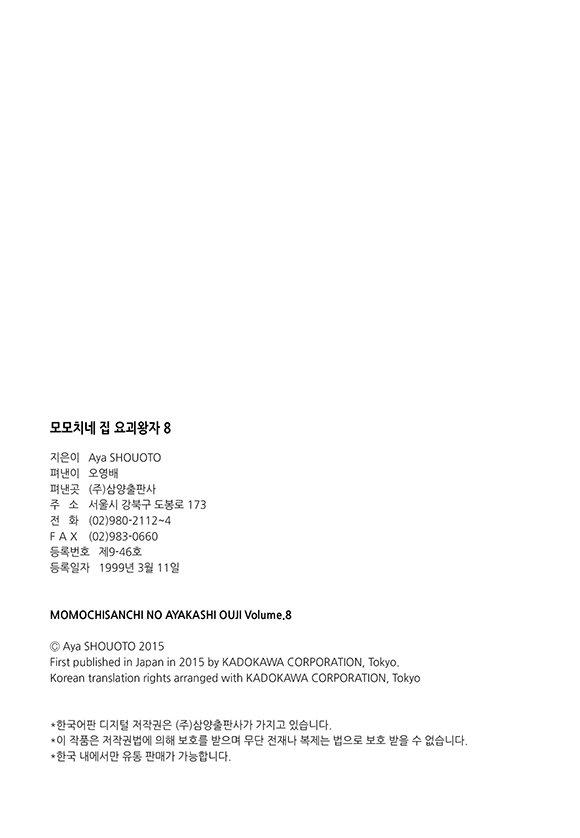 모모치네 집 요괴왕자 8

지은이 Aya SHOUOTO
펴낸이 오영배
펴낸곳 (주)삼양출판사
주 소 서울시 강북구 도봉로 173
전 화 (02)980-2112~4
F A X (02)983-0660
등록번호 제9-46호
등록일자 1999년 3월 11일

MOMOCHISANCHI NO AYAKASHI OUJI Volume.8

© Aya SHOUOTO 2015
First published in Japan in 2015 by KADOKAWA CORPORATION, Tokyo.
Korean translation rights arranged with KADOKAWA CORPORATION, Tokyo

*한국어판 디지털 저작권은 (주)삼양출판사가 가지고 있습니다.
*이 작품은 저작권법에 의해 보호를 받으며 무단 전재나 복제는 법으로 보호 받을 수 없습니다.
*한국 내에서만 유통 판매가 가능합니다.